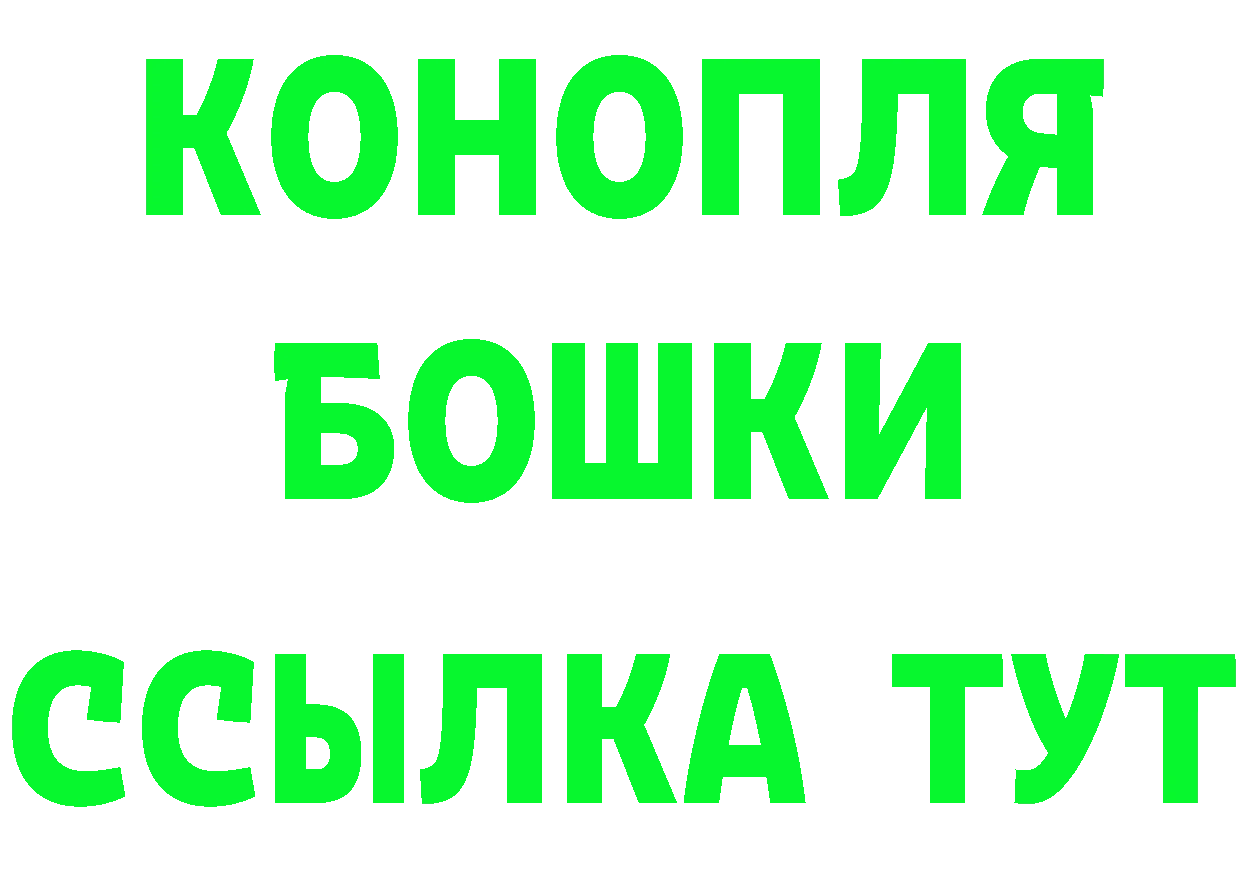 КОНОПЛЯ
БОШКИ
ССЫЛКА ТУТ